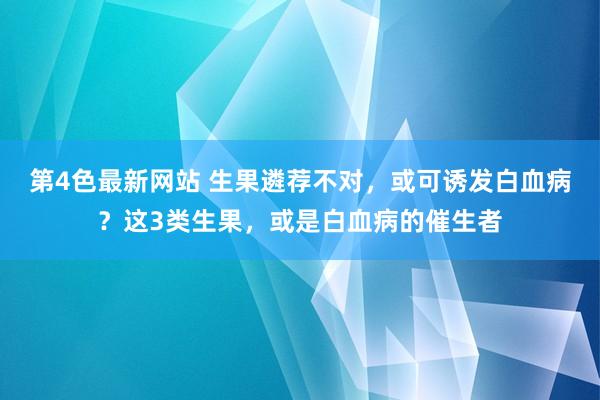 第4色最新网站 生果遴荐不对，或可诱发白血病？这3类生果，或是白血病的催生者